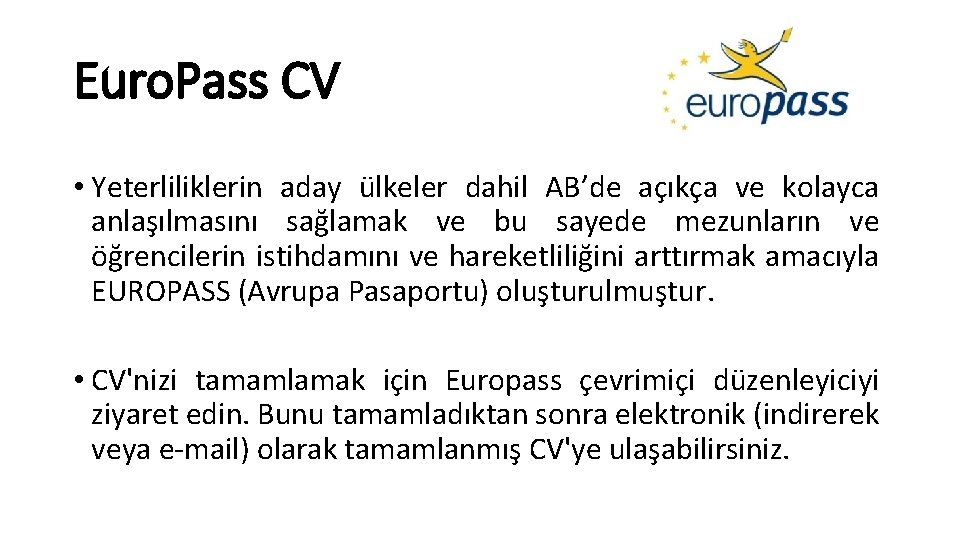 EuroPass CV

europass

• Yeterliliklerin aday ülkeler dahil AB’de açıkça ve kolayca anlaşılmasını sağlamak ve bu sayede mezunların ve öğrencilerin istihdamını ve hareketliliğini arttırmak amacıyla EUROPASS (Avrupa Pasaportu) oluşturulmuştur.

• CV'nizi tamamlamak için Europass çevrimiçi düzenleyiciyi ziyaret edin. Bunu tamamladıktan sonra elektronik (indirerek veya e-mail) olarak tamamlanmış CV'ye ulaşabilirsiniz.